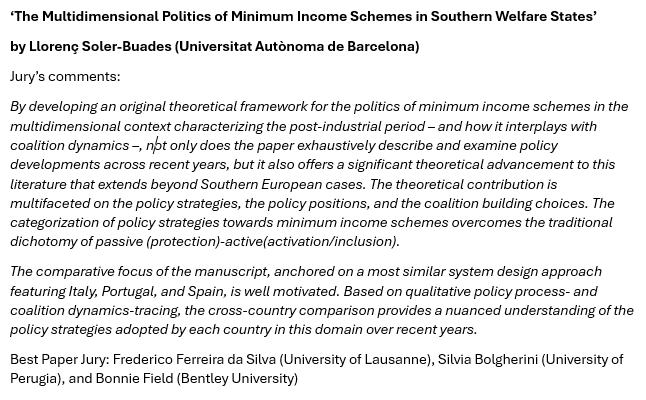 ‘The Multidimensional Politics of Minimum Income Schemes in Southern Welfare States’

by Llorenç Soler-Buades (Universitat Autònoma de Barcelona)

Jury’s comments:

By developing an original theoretical framework for the politics of minimum income schemes in the multidimensional context characterizing the post-industrial period – and how it interplays with coalition dynamics –, not only does the paper exhaustively describe and examine policy developments across recent years, but it also offers a significant theoretical advancement to this literature that extends beyond Southern European cases. The theoretical contribution is multifaceted on the policy strategies, the policy positions, and the coalition building choices. The categorization of policy strategies towards minimum income schemes overcomes the traditional dichotomy of passive (protection)-active(activation/inclusion).

The comparative focus of the manuscript, anchored on a most similar system design approach featuring Italy, Portugal, and Spain, is well motivated. Based on qualitative policy process- and coalition dynamics-tracing, the cross-country comparison provides a nuanced understanding of the policy strategies adopted by each country in this domain over recent years.

Best Paper Jury: Frederico Ferreira da Silva (University of Lausanne), Silvia Bolgherini (University of Perugia), and Bonnie Field (Bentley University)